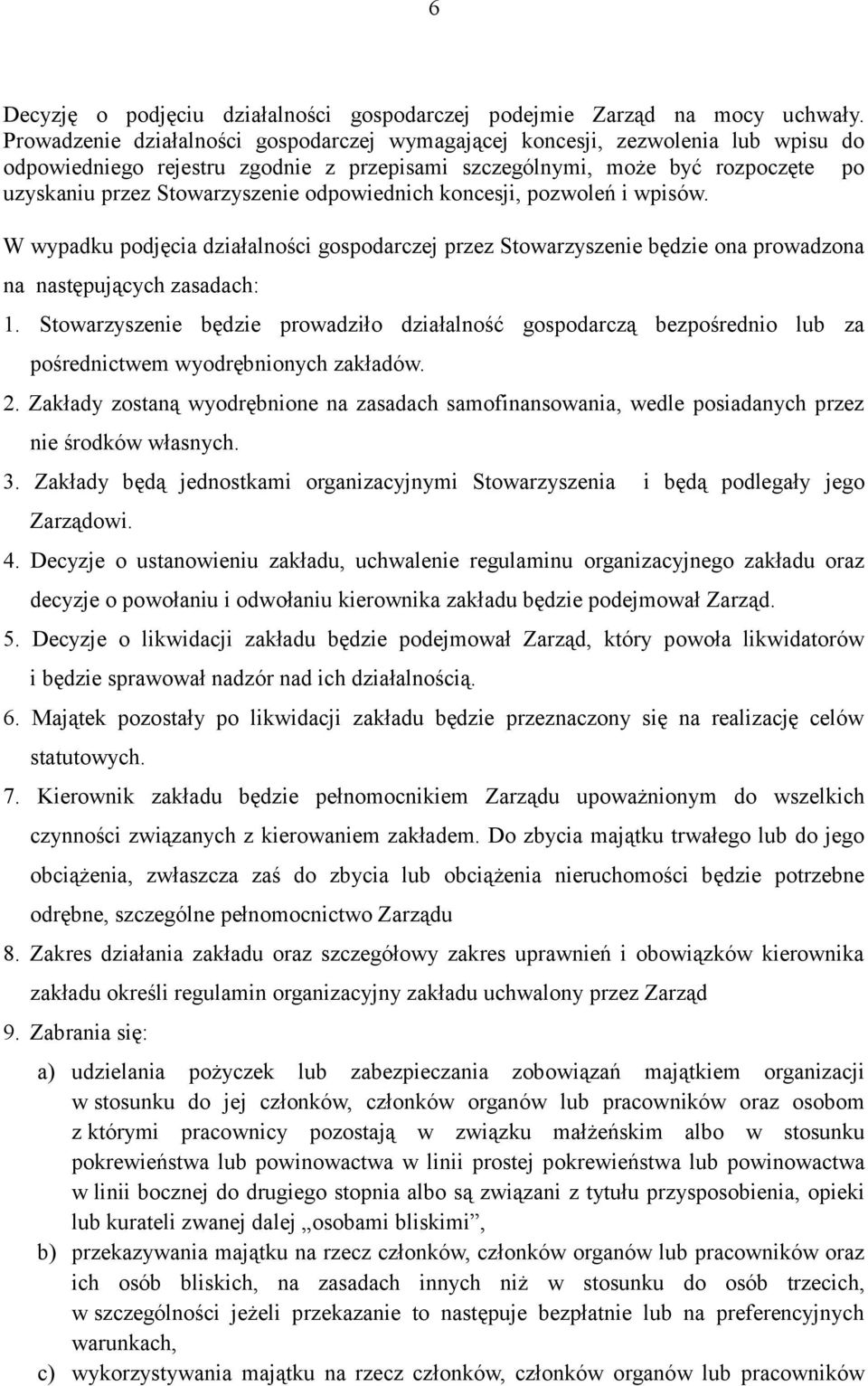 6

Decyzję o podjęciu działalności gospodarczej podejmie Zarząd na mocy uchwały. Prowadzenie działalności gospodarczej wymagającej koncesji, zezwolenia lub wpisu do odpowiedniego rejestru zgodnie z przepisami szczególnymi, może być rozpoczęte po uzyskaniu przez Stowarzyszenie odpowiednich koncesji, pozwoleń i wpisów.

W wypadku podjęcia działalności gospodarczej przez Stowarzyszenie będzie ona prowadzona na następujących zasadach:

1. Stowarzyszenie będzie prowadziło działalność gospodarczą bezpośrednio lub za pośrednictwem wyodrębnionych zakładów.

2. Zakłady zostaną wyodrębnione na zasadach samofinansowania, wedle posiadanych przez nie środków własnych.

3. Zakłady będą jednostkami organizacyjnymi Stowarzyszenia i będą podlegały jego Zarządowi.

4. Decyzje o ustanowieniu zakładu, uchwalenie regulaminu organizacyjnego zakładu oraz decyzje o powołaniu i odwołaniu kierownika zakładu będzie podejmował Zarząd.

5. Decyzje o likwidacji zakładu będzie podejmował Zarząd, który powoła likwidatorów i będzie sprawował nadzór nad ich działalnością.

6. Majątek pozostały po likwidacji zakładu będzie przeznaczony się na realizację celów statutowych.

7. Kierownik zakładu będzie pełnomocnikiem Zarządu upoważnionym do wszelkich czynności związanych z kierowaniem zakładem. Do zbycia majątku trwałego lub do jego obciążenia, zwłaszcza zaś do zbycia lub obciążenia nieruchomości będzie potrzebne odrębne, szczególne pełnomocnictwo Zarządu

8. Zakres działania zakładu oraz szczegółowy zakres uprawnień i obowiązków kierownika zakładu określi regulamin organizacyjny zakładu uchwalony przez Zarząd

9. Zabrania się:

a) udzielania pożyczek lub zabezpieczania zobowiązań majątkiem organizacji w stosunku do jej członków, członków organów lub pracowników oraz osobom z którymi pracownicy pozostają w związku małżeńskim albo w stosunku pokrewieństwa lub powinowactwa w linii prostej pokrewieństwa lub powinowactwa w linii bocznej do drugiego stopnia albo są związani z tytułu przysposobienia, opieki lub kurateli zwanej dalej „osobami bliskimi”,

b) przekazywania majątku na rzecz członków, członków organów lub pracowników oraz ich osób bliskich, na zasadach innych niż w stosunku do osób trzecich, w szczególności jeżeli przekazanie to następuje bezpłatnie lub na preferencyjnych warunkach,

c) wykorzystywania majątku na rzecz członków, członków organów lub pracowników